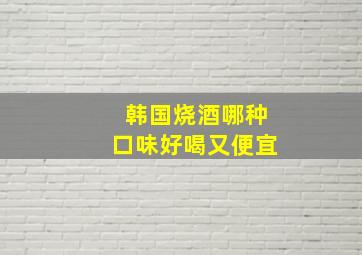 韩国烧酒哪种
口味好喝又便宜